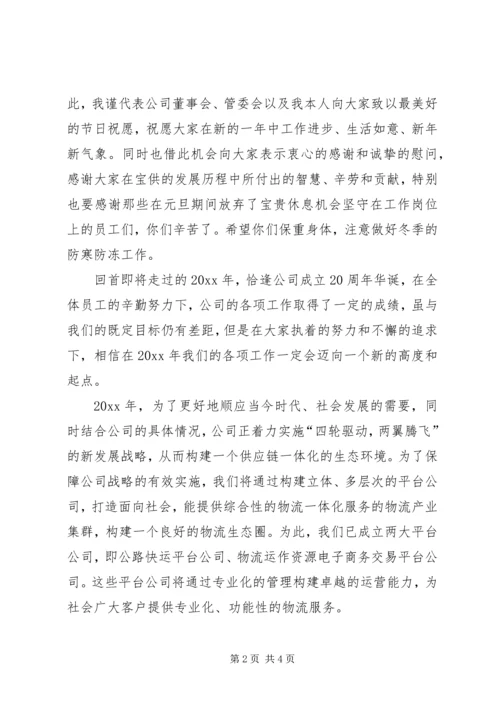 此，我谨代表公司董事会、管委会以及我本人向大家致以最美好的节日祝愿，祝愿大家在新的一年中工作进步、生活如意、新年新气象。同时也借此机会向大家表示衷心的感谢和诚挚的慰问，感谢大家在宝供的发展历程中所付出的智慧、辛劳和贡献，特别也要感谢那些在元旦期间放弃了宝贵休息机会坚守在工作岗位上的员工们，你们辛苦了。希望你们保重身体，注意做好冬季的防寒防冻工作。

回首即将走过的20xx年，恰逢公司成立20周年华诞，在全体员工的辛勤努力下，公司的各项工作取得了一定的成绩，虽与我们的既定目标仍有差距，但是在大家执着的努力和不懈的追求下，相信在20xx年我们的各项工作一定会迈向一个新的高度和起点。

20xx年，为了更好地顺应当今时代、社会发展的需要，同时结合公司的具体情况，公司正着力实施“四轮驱动，两翼腾飞”的新发展战略，从而构建一个供应链一体化的生态环境。为了保障公司战略的有效实施，我们将通过构建立体、多层次的平台公司，打造面向社会，能提供综合性的物流一体化服务的物流产业集群，构建一个良好的物流生态圈。为此，我们已成立两大平台公司，即公路快运平台公司、物流运作资源电子商务交易平台公司。这些平台公司将通过专业化的管理构建卓越的运营能力，为社会广大客户提供专业化、功能性的物流服务。

第2页 共4页